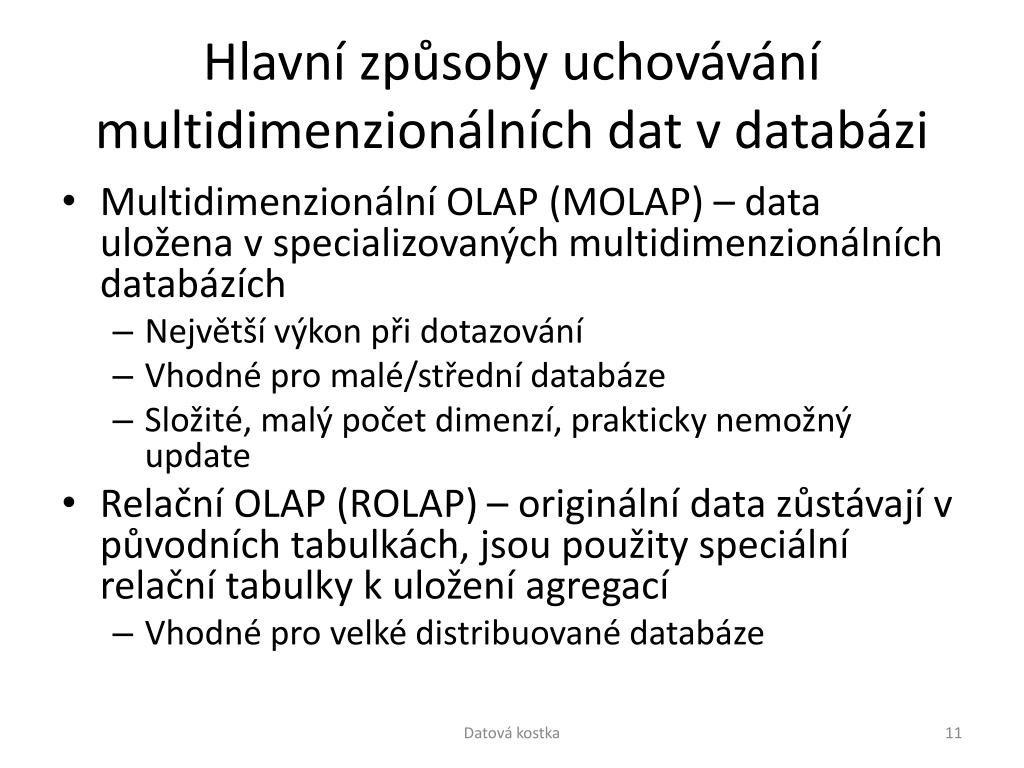 Hlavní způsoby uchovávání multidimenzionálních dat v databázi

• Multidimenzionální OLAP (MOLAP) – data uložena v specializovaných multidimenzionálních databázích
  – Největší výkon při dotazování
  – Vhodné pro malé/střední databáze
  – Složité, malý počet dimenzí, prakticky nemožný update
• Relační OLAP (ROLAP) – originální data zůstávají v původních tabulkách, jsou použity speciální relační tabulky k uložení agregací
  – Vhodné pro velké distribuované databáze

Datová kostka

11